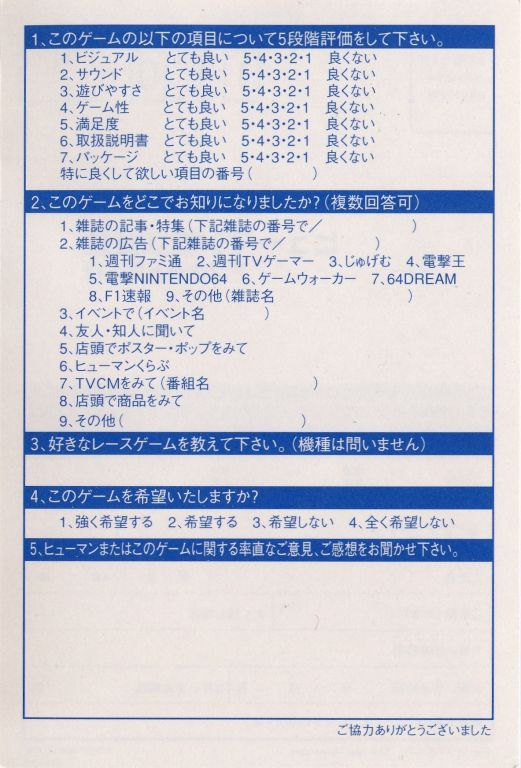 1、このゲームの以下の項目について5段階評価をして下さい。

1、ビジュアル　とても良い　5・4・3・2・1　良くない
2、サウンド　とても良い　5・4・3・2・1　良くない
3、遊びやすさ　とても良い　5・4・3・2・1　良くない
4、ゲーム性　とても良い　5・4・3・2・1　良くない
5、満足度　とても良い　5・4・3・2・1　良くない
6、取扱説明書　とても良い　5・4・3・2・1　良くない
7、パッケージ　とても良い　5・4・3・2・1　良くない
特に良くして欲しい項目の番号（　　　）

2、このゲームをどこでお知りになりましたか？（複数回答可）

1、雑誌の記事・特集（下記雑誌の番号で／　　　）
2、雑誌の広告（下記雑誌の番号で／　　　）
1、週刊ファミ通　2、週刊TVゲーマー　3、じゅげむ　4、電撃王
5、電撃NINTENDO64　6、ゲームウォーカー　7、64DREAM
8、F1速報　9、その他（雑誌名　　　）
3、イベントで（イベント名　　　）
4、友人・知人に聞いて
5、店頭でポスター・ポップをみて
6、ヒューマンくらぶ
7、TVCMをみて（番組名　　　）
8、店頭で商品をみて
9、その他（　　　）

3、好きなレースゲームを教えて下さい。（機種は問いません）

4、このゲームを希望いたしますか？

1、強く希望する　2、希望する　3、希望しない　4、全く希望しない

5、ヒューマンまたはこのゲームに関する率直なご意見、ご感想をお聞かせ下さい。

ご協力ありがとうございました